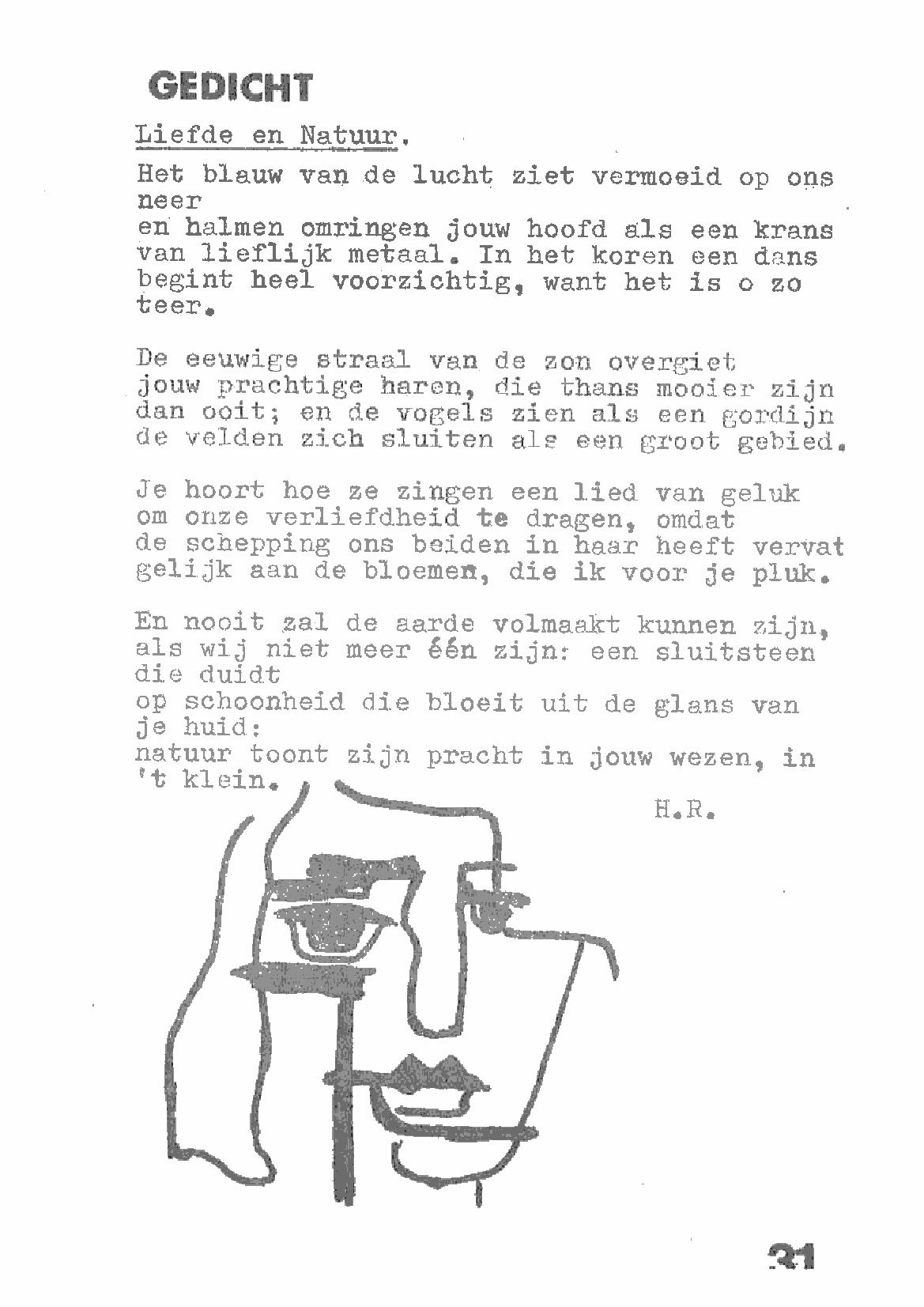 GEDICHT

Liefde en Natuur.

Het blauw van de lucht ziet vermoeid op ons neer
en halmen omringen jouw hoofd als een krans
van lieflijk metaal. In het koren een dans
begint heel voorzichtig, want het is o zo teer.

De eeuwige straal van de zon overgiet
jouw prachtige haren, die thans mooier zijn
dan ooit; en de vogels zien als een gordijn
de velden zich sluiten als een groot gebied.

Je hoort hoe ze zingen een lied van geluk
om onze verliefdheid te dragen, omdat
de schepping ons beiden in haar heeft vervat
gelijk aan de bloemen, die ik voor je pluk.

En nooit zal de aarde volmaakt kunnen zijn,
als wij niet meer één zijn: een sluitsteen die duidt
op schoonheid die bloeit uit de glans van je huid:
natuur toont zijn pracht in jouw wezen, in 't klein.

H.R.

31